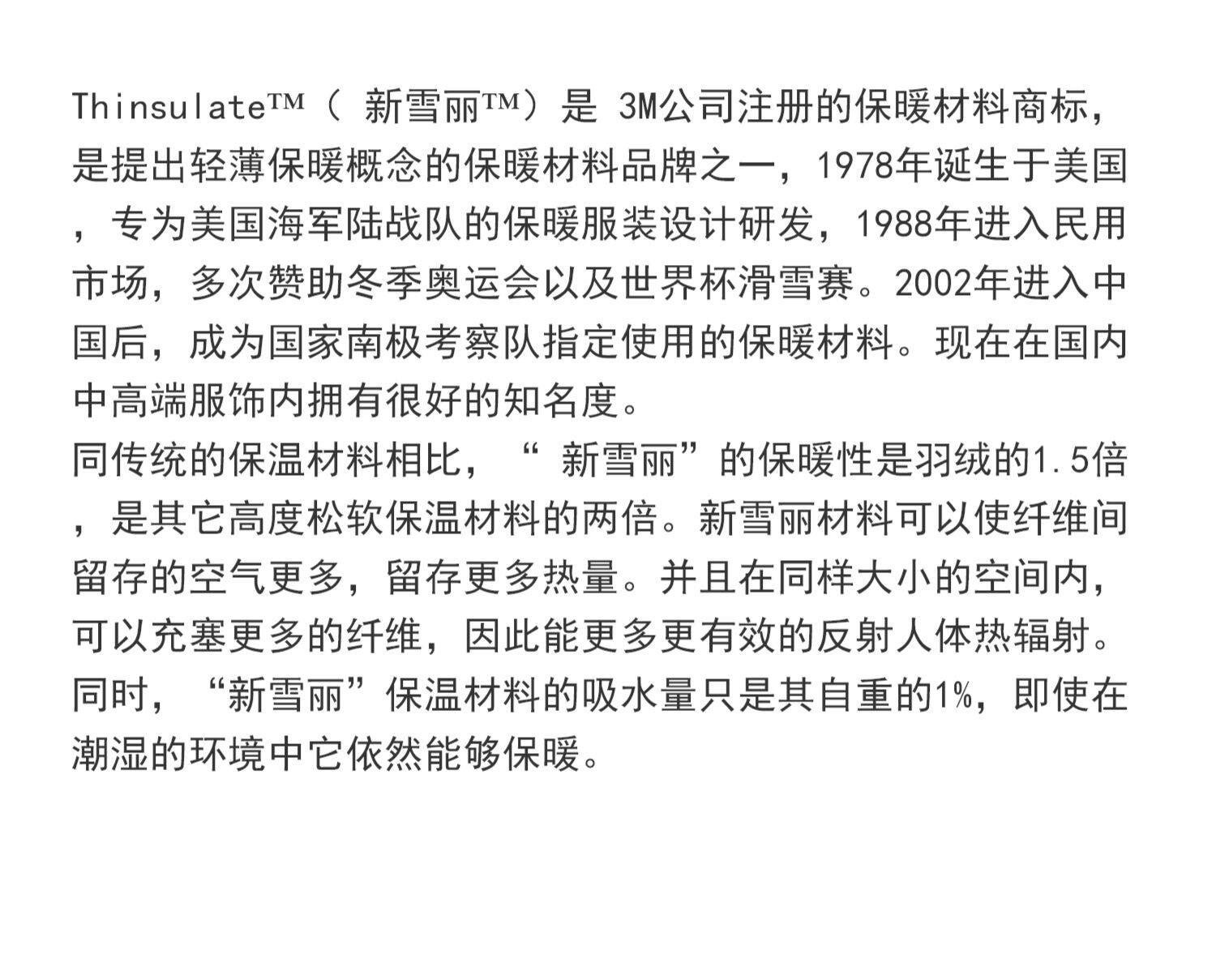 Thinsulate™（ 新雪丽™）是 3M公司注册的保暖材料商标，是提出轻薄保暖概念的保暖材料品牌之一，1978年诞生于美国，专为美国海军陆战队的保暖服装设计研发，1988年进入民用市场，多次赞助冬季奥运会以及世界杯滑雪赛。2002年进入中国后，成为国家南极考察队指定使用的保暖材料。现在在国内中高端服饰内拥有很好的知名度。
同传统的保温材料相比，“ 新雪丽”的保暖性是羽绒的1.5倍，是其它高度松软保温材料的两倍。新雪丽材料可以使纤维间留存的空气更多，留存更多热量。并且在同样大小的空间内，可以充塞更多的纤维，因此能更多更有效的反射人体热辐射。同时，“新雪丽”保温材料的吸水量只是其自重的1%，即使在潮湿的环境中它依然能够保暖。